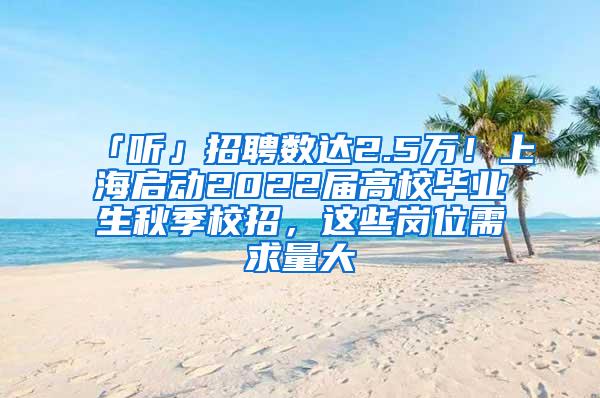 「听」招聘数达2.5万！上海启动2022届高校毕业生秋季校招，这些岗位需求量大